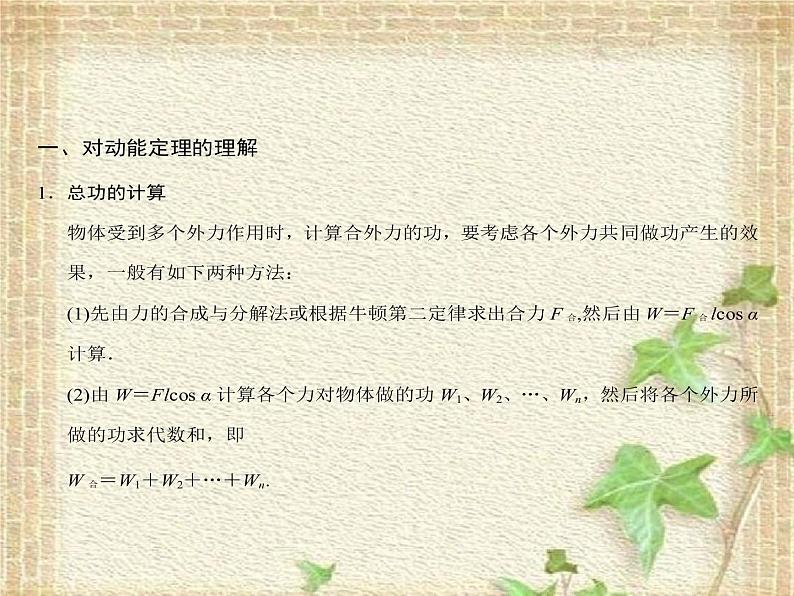 一、对动能定理的理解

1．总功的计算

物体受到多个外力作用时，计算合外力的功，要考虑各个外力共同做功产生的效果，一般有如下两种方法：

(1)先由力的合成与分解法或根据牛顿第二定律求出合力 $F_{合}$,然后由 $W=F_{合}l\cos\alpha$ 计算．

(2)由 $W=Fl\cos\alpha$ 计算各个力对物体做的功 $W_1$、$W_2$、…、$W_n$，然后将各个外力所做的功求代数和，即

$W_{合}=W_1+W_2+\cdots+W_n$.